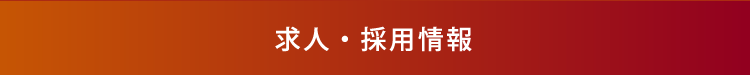 求人・採用情報